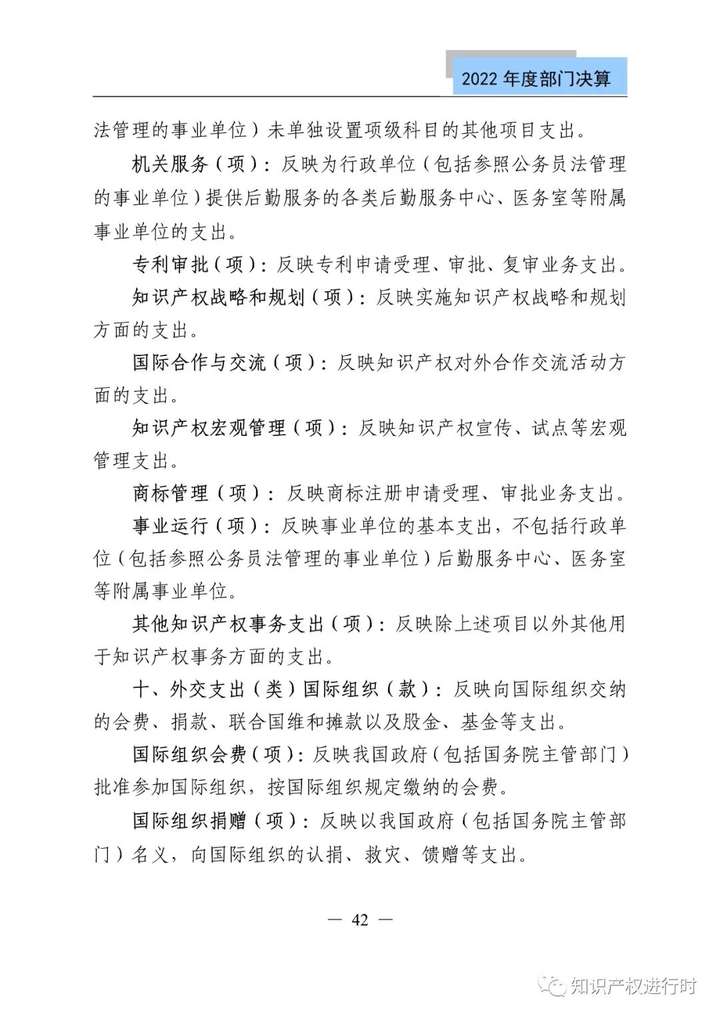 2022 年度部门决算

法管理的事业单位）未单独设置项级科目的其他项目支出。

机关服务（项）：反映为行政单位（包括参照公务员法管理的事业单位）提供后勤服务的各类后勤服务中心、医务室等附属事业单位的支出。

专利审批（项）：反映专利申请受理、审批、复审业务支出。

知识产权战略和规划（项）：反映实施知识产权战略和规划方面的支出。

国际合作与交流（项）：反映知识产权对外合作交流活动方面的支出。

知识产权宏观管理（项）：反映知识产权宣传、试点等宏观管理支出。

商标管理（项）：反映商标注册申请受理、审批业务支出。

事业运行（项）：反映事业单位的基本支出，不包括行政单位（包括参照公务员法管理的事业单位）后勤服务中心、医务室等附属事业单位。

其他知识产权事务支出（项）：反映除上述项目以外其他用于知识产权事务方面的支出。

十、外交支出（类）国际组织（款）：反映向国际组织交纳的会费、捐款、联合国维和摊款以及股金、基金等支出。

国际组织会费（项）：反映我国政府（包括国务院主管部门）批准参加国际组织，按国际组织规定缴纳的会费。

国际组织捐赠（项）：反映以我国政府（包括国务院主管部门）名义，向国际组织的认捐、救灾、馈赠等支出。

— 42 —

知识产权进行时